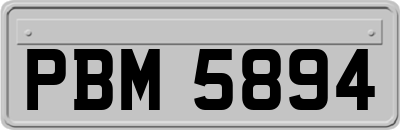 PBM 5894